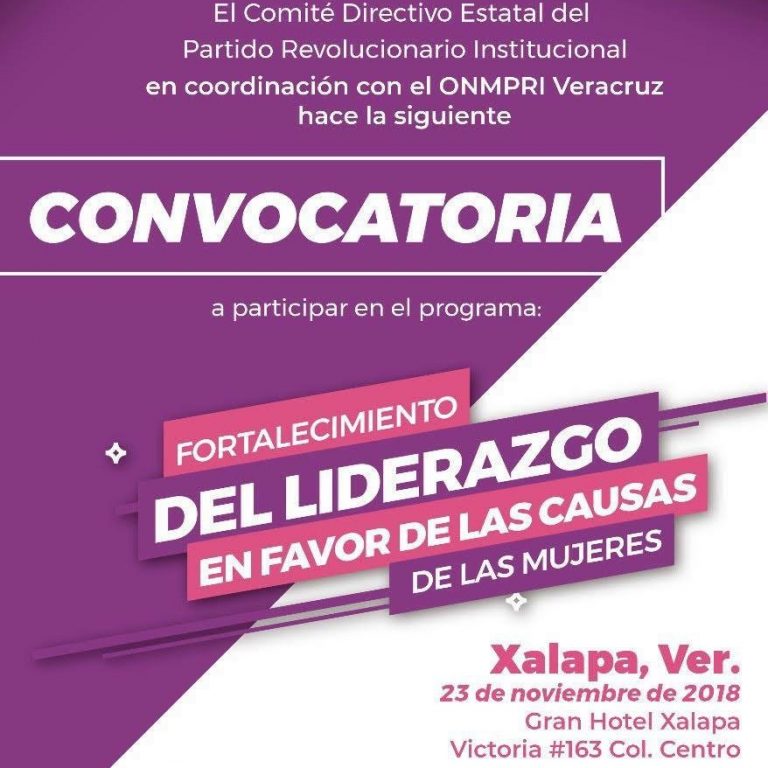 El Comité Directivo Estatal del Partido Revolucionario Institucional en coordinación con el ONMPRI Veracruz hace la siguiente

CONVOCATORIA

a participar en el programa:

FORTALECIMIENTO DEL LIDERAZGO EN FAVOR DE LAS CAUSAS DE LAS MUJERES

Xalapa, Ver.
23 de noviembre de 2018
Gran Hotel Xalapa
Victoria #163 Col. Centro